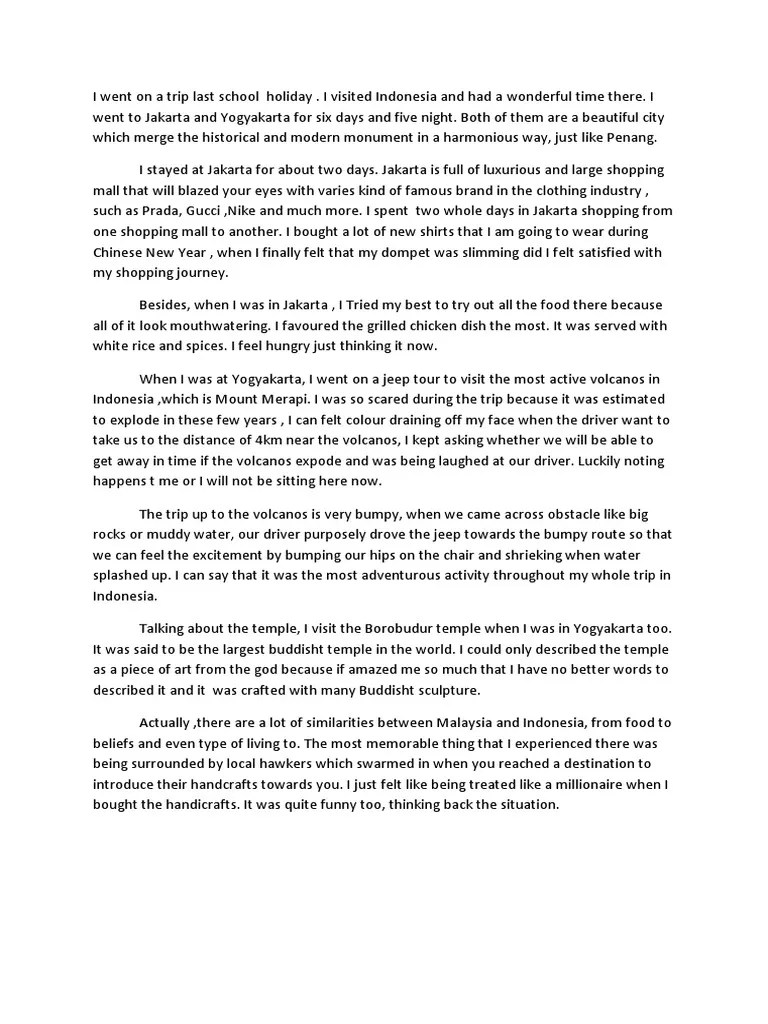 I went on a trip last school holiday . I visited Indonesia and had a wonderful time there. I went to Jakarta and Yogyakarta for six days and five night. Both of them are a beautiful city which merge the historical and modern monument in a harmonious way, just like Penang.

I stayed at Jakarta for about two days. Jakarta is full of luxurious and large shopping mall that will blazed your eyes with varies kind of famous brand in the clothing industry , such as Prada, Gucci ,Nike and much more. I spent two whole days in Jakarta shopping from one shopping mall to another. I bought a lot of new shirts that I am going to wear during Chinese New Year , when I finally felt that my dompet was slimming did I felt satisfied with my shopping journey.

Besides, when I was in Jakarta , I Tried my best to try out all the food there because all of it look mouthwatering. I favoured the grilled chicken dish the most. It was served with white rice and spices. I feel hungry just thinking it now.

When I was at Yogyakarta, I went on a jeep tour to visit the most active volcanos in Indonesia ,which is Mount Merapi. I was so scared during the trip because it was estimated to explode in these few years , I can felt colour draining off my face when the driver want to take us to the distance of 4km near the volcanos, I kept asking whether we will be able to get away in time if the volcanos expode and was being laughed at our driver. Luckily noting happens t me or I will not be sitting here now.

The trip up to the volcanos is very bumpy, when we came across obstacle like big rocks or muddy water, our driver purposely drove the jeep towards the bumpy route so that we can feel the excitement by bumping our hips on the chair and shrieking when water splashed up. I can say that it was the most adventurous activity throughout my whole trip in Indonesia.

Talking about the temple, I visit the Borobudur temple when I was in Yogyakarta too. It was said to be the largest buddisht temple in the world. I could only described the temple as a piece of art from the god because if amazed me so much that I have no better words to described it and it was crafted with many Buddisht sculpture.

Actually ,there are a lot of similarities between Malaysia and Indonesia, from food to beliefs and even type of living to. The most memorable thing that I experienced there was being surrounded by local hawkers which swarmed in when you reached a destination to introduce their handcrafts towards you. I just felt like being treated like a millionaire when I bought the handicrafts. It was quite funny too, thinking back the situation.